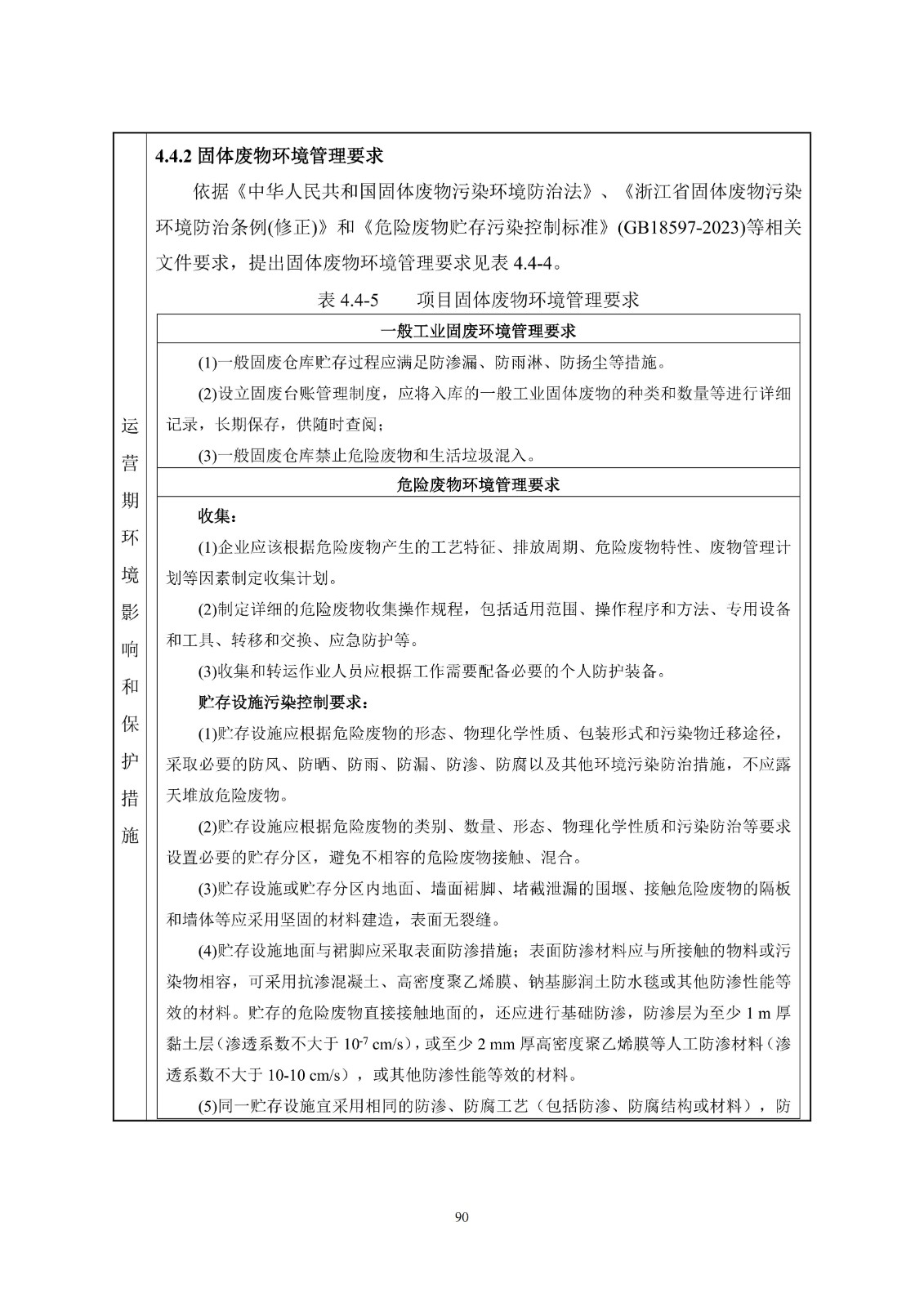 运营期环境影响和保护措施

4.4.2 固体废物环境管理要求

依据《中华人民共和国固体废物污染环境防治法》、《浙江省固体废物污染环境防治条例(修正)》和《危险废物贮存污染控制标准》(GB18597-2023)等相关文件要求，提出固体废物环境管理要求见表 4.4-4。

表 4.4-5　　项目固体废物环境管理要求

一般工业固废环境管理要求

(1)一般固废仓库贮存过程应满足防渗漏、防雨淋、防扬尘等措施。

(2)设立固废台账管理制度，应将入库的一般工业固体废物的种类和数量等进行详细记录，长期保存，供随时查阅；

(3)一般固废仓库禁止危险废物和生活垃圾混入。

危险废物环境管理要求

收集：

(1)企业应该根据危险废物产生的工艺特征、排放周期、危险废物特性、废物管理计划等因素制定收集计划。

(2)制定详细的危险废物收集操作规程，包括适用范围、操作程序和方法、专用设备和工具、转移和交换、应急防护等。

(3)收集和转运作业人员应根据工作需要配备必要的个人防护装备。

贮存设施污染控制要求：

(1)贮存设施应根据危险废物的形态、物理化学性质、包装形式和污染物迁移途径，采取必要的防风、防晒、防雨、防漏、防渗、防腐以及其他环境污染防治措施，不应露天堆放危险废物。

(2)贮存设施应根据危险废物的类别、数量、形态、物理化学性质和污染防治等要求设置必要的贮存分区，避免不相容的危险废物接触、混合。

(3)贮存设施或贮存分区内地面、墙面裙脚、堵截泄漏的围堰、接触危险废物的隔板和墙体等应采用坚固的材料建造，表面无裂缝。

(4)贮存设施地面与裙脚应采取表面防渗措施；表面防渗材料应与所接触的物料或污染物相容，可采用抗渗混凝土、高密度聚乙烯膜、钠基膨润土防水毯或其他防渗性能等效的材料。贮存的危险废物直接接触地面的，还应进行基础防渗，防渗层为至少 1 m 厚黏土层（渗透系数不大于 $10^{-7}$ cm/s），或至少 2 mm 厚高密度聚乙烯膜等人工防渗材料（渗透系数不大于 10-10 cm/s），或其他防渗性能等效的材料。

(5)同一贮存设施宜采用相同的防渗、防腐工艺（包括防渗、防腐结构或材料），防

90